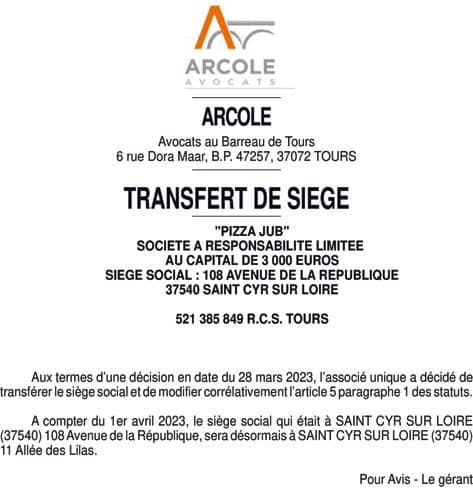 ARCOLE
AVOCATS

ARCOLE

Avocats au Barreau de Tours
6 rue Dora Maar, B.P. 47257, 37072 TOURS

TRANSFERT DE SIEGE

"PIZZA JUB"
SOCIETE A RESPONSABILITE LIMITEE
AU CAPITAL DE 3 000 EUROS
SIEGE SOCIAL : 108 AVENUE DE LA REPUBLIQUE
37540 SAINT CYR SUR LOIRE

521 385 849 R.C.S. TOURS

Aux termes d'une décision en date du 28 mars 2023, l'associé unique a décidé de transférer le siège social et de modifier corrélativement l'article 5 paragraphe 1 des statuts.

A compter du 1er avril 2023, le siège social qui était à SAINT CYR SUR LOIRE (37540) 108 Avenue de la République, sera désormais à SAINT CYR SUR LOIRE (37540) 11 Allée des Lilas.

Pour Avis - Le gérant